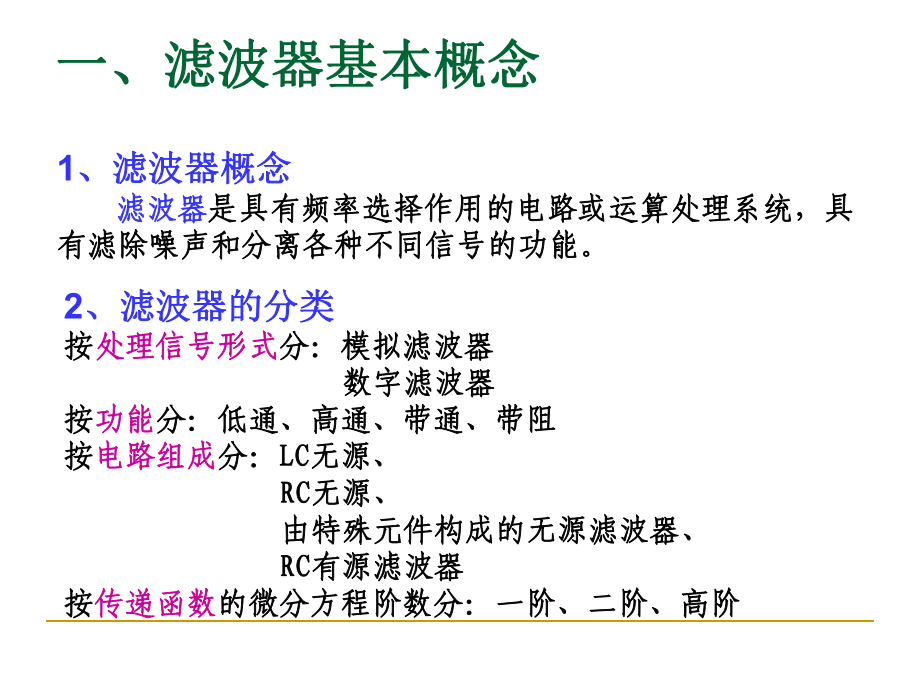 一、滤波器基本概念

1、滤波器概念

滤波器是具有频率选择作用的电路或运算处理系统，具有滤除噪声和分离各种不同信号的功能。

2、滤波器的分类

按处理信号形式分：模拟滤波器
数字滤波器
按功能分：低通、高通、带通、带阻
按电路组成分：LC无源、
RC无源、
由特殊元件构成的无源滤波器、
RC有源滤波器
按传递函数的微分方程阶数分：一阶、二阶、高阶